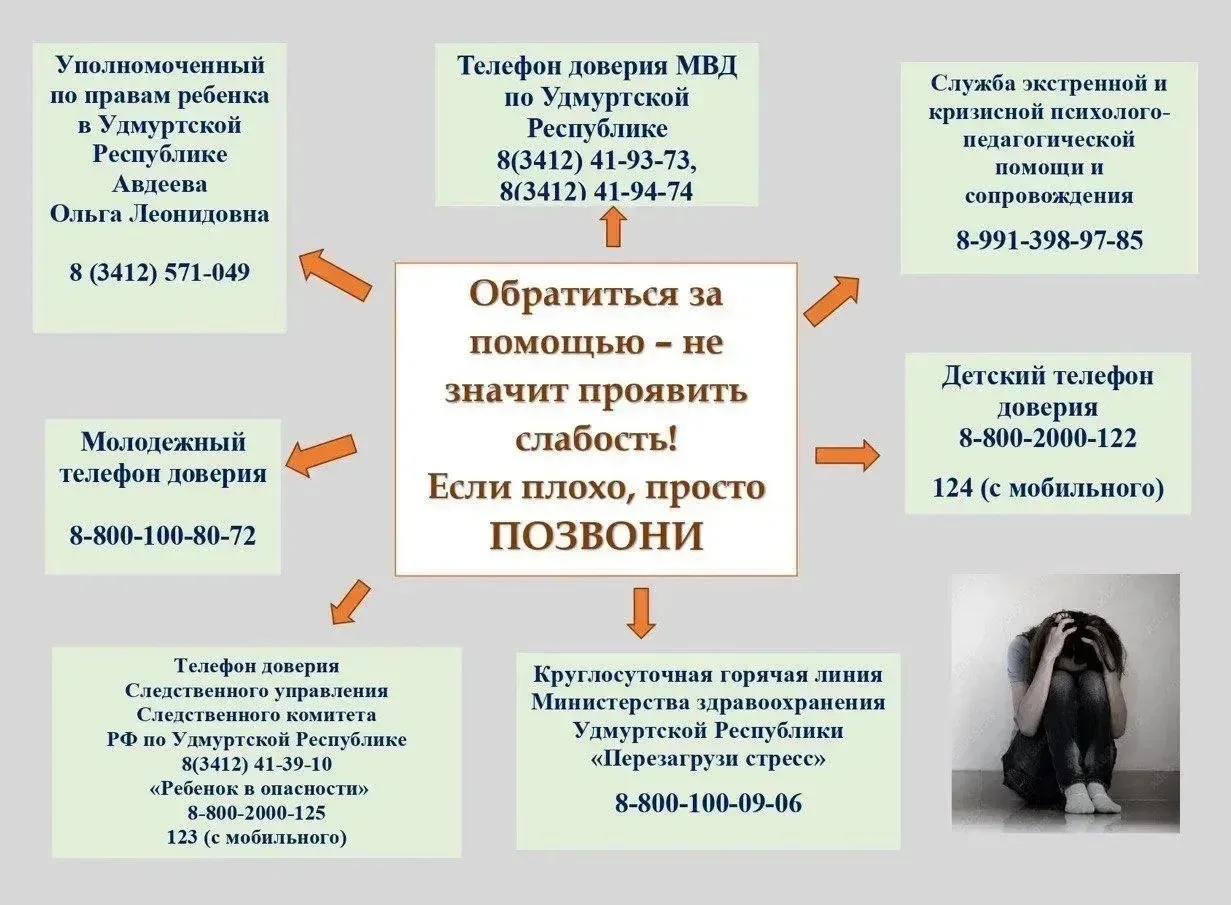 Уполномоченный по правам ребенка в Удмуртской Республике Авдеева Ольга Леонидовна

8 (3412) 571-049

Телефон доверия МВД по Удмуртской Республике 8(3412) 41-93-73, 8(3412) 41-94-74

Служба экстренной и кризисной психолого-педагогической помощи и сопровождения

8-991-398-97-85

Обратиться за помощью – не значит проявить слабость! Если плохо, просто ПОЗВОНИ

Молодежный телефон доверия

8-800-100-80-72

Детский телефон доверия 8-800-2000-122

124 (с мобильного)

Телефон доверия Следственного управления Следственного комитета РФ по Удмуртской Республике 8(3412) 41-39-10 «Ребенок в опасности» 8-800-2000-125 123 (с мобильного)

Круглосуточная горячая линия Министерства здравоохранения Удмуртской Республики «Перезагрузи стресс»

8-800-100-09-06